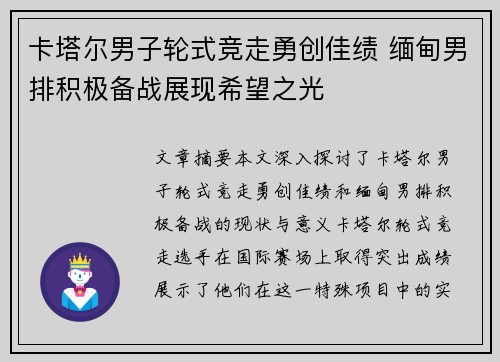 卡塔尔男子轮式竞走勇创佳绩 缅甸男排积极备战展现希望之光

文章摘要本文深入探讨了卡塔尔男子轮式竞走勇创佳绩和缅甸男排积极备战的现状与意义卡塔尔轮式竞走选手在国际赛场上取得突出成绩展示了他们在这一特殊项目中的实